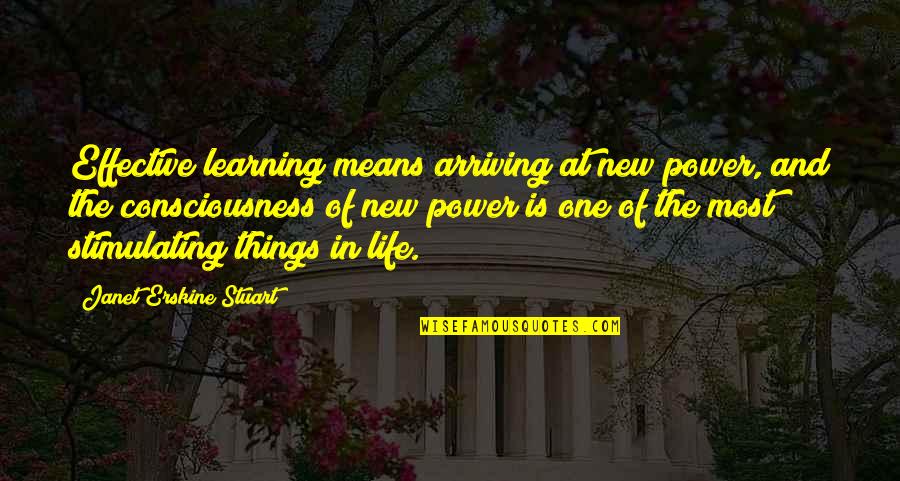 Effective learning means arriving at new power, and the consciousness of new power is one of the most stimulating things in life.

Janet Erskine Stuart

WISEFAMOUSQUOTES.COM